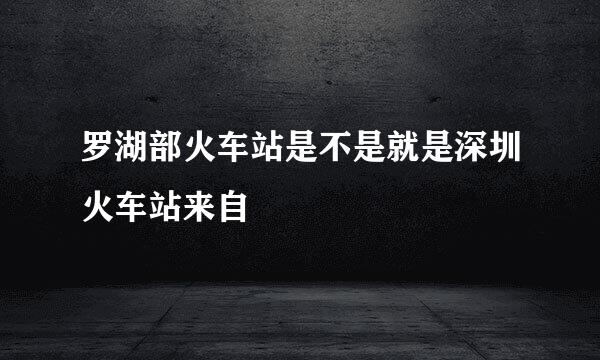 罗湖部火车站是不是就是深圳火车站来自